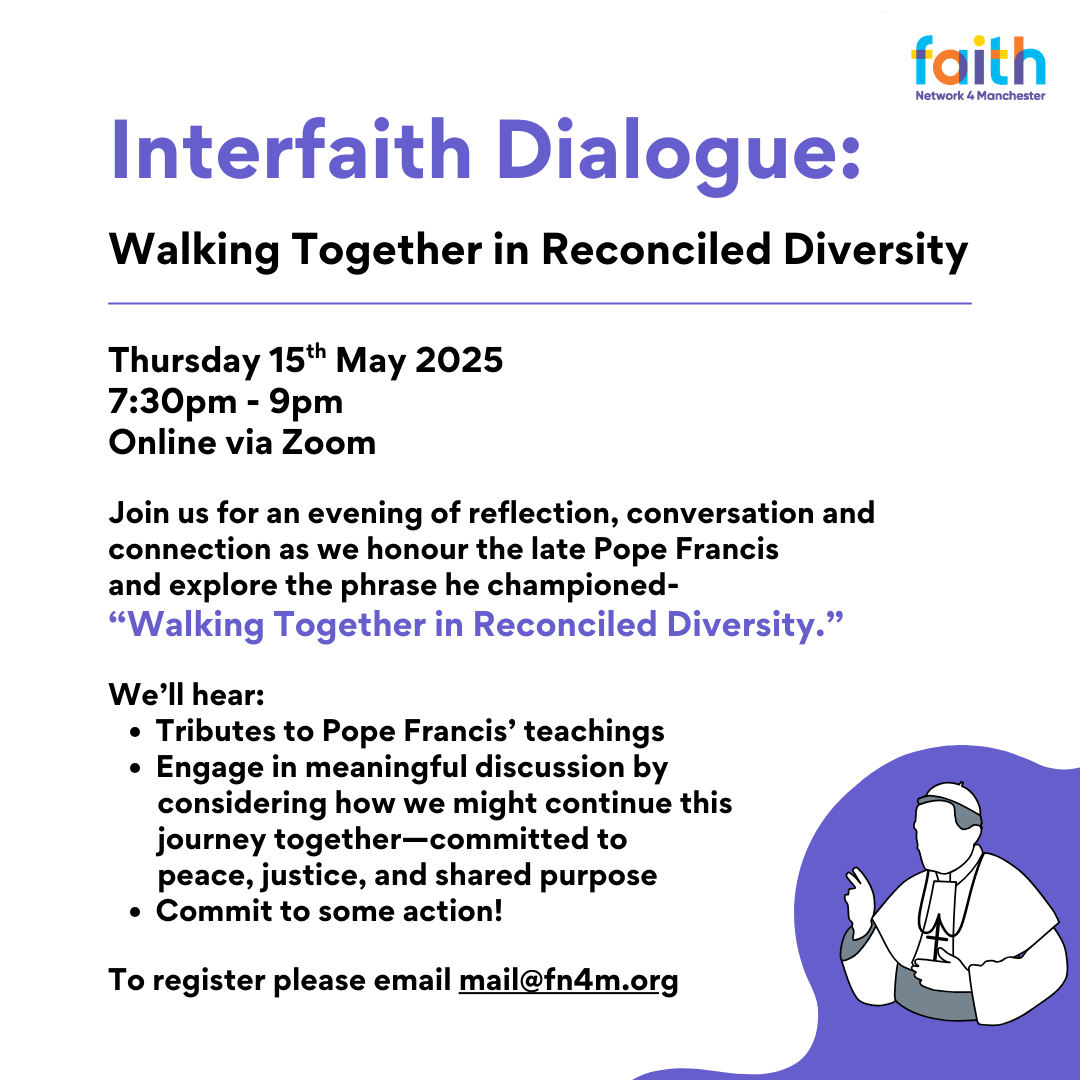 faith
Network 4 Manchester

Interfaith Dialogue:

Walking Together in Reconciled Diversity

Thursday 15th May 2025
7:30pm - 9pm
Online via Zoom

Join us for an evening of reflection, conversation and connection as we honour the late Pope Francis and explore the phrase he championed- "Walking Together in Reconciled Diversity."

We'll hear:
• Tributes to Pope Francis' teachings
• Engage in meaningful discussion by considering how we might continue this journey together—committed to peace, justice, and shared purpose
• Commit to some action!

To register please email mail@fn4m.org